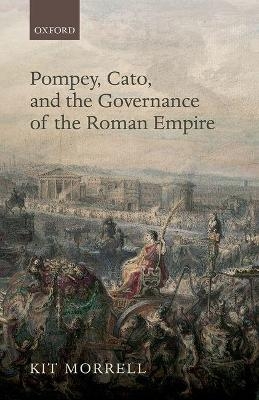 OXFORD

Pompey, Cato, and the Governance of the Roman Empire

KIT MORRELL